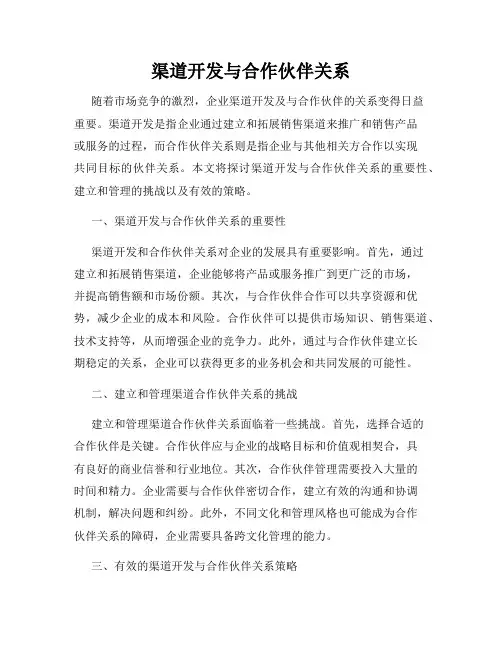 渠道开发与合作伙伴关系

随着市场竞争的激烈，企业渠道开发及与合作伙伴的关系变得日益重要。渠道开发是指企业通过建立和拓展销售渠道来推广和销售产品或服务的过程，而合作伙伴关系则是指企业与其他相关方合作以实现共同目标的伙伴关系。本文将探讨渠道开发与合作伙伴关系的重要性、建立和管理的挑战以及有效的策略。

一、渠道开发与合作伙伴关系的重要性

渠道开发和合作伙伴关系对企业的发展具有重要影响。首先，通过建立和拓展销售渠道，企业能够将产品或服务推广到更广泛的市场，并提高销售额和市场份额。其次，与合作伙伴合作可以共享资源和优势，减少企业的成本和风险。合作伙伴可以提供市场知识、销售渠道、技术支持等，从而增强企业的竞争力。此外，通过与合作伙伴建立长期稳定的关系，企业可以获得更多的业务机会和共同发展的可能性。

二、建立和管理渠道合作伙伴关系的挑战

建立和管理渠道合作伙伴关系面临着一些挑战。首先，选择合适的合作伙伴是关键。合作伙伴应与企业的战略目标和价值观相契合，具有良好的商业信誉和行业地位。其次，合作伙伴管理需要投入大量的时间和精力。企业需要与合作伙伴密切合作，建立有效的沟通和协调机制，解决问题和纠纷。此外，不同文化和管理风格也可能成为合作伙伴关系的障碍，企业需要具备跨文化管理的能力。

三、有效的渠道开发与合作伙伴关系策略